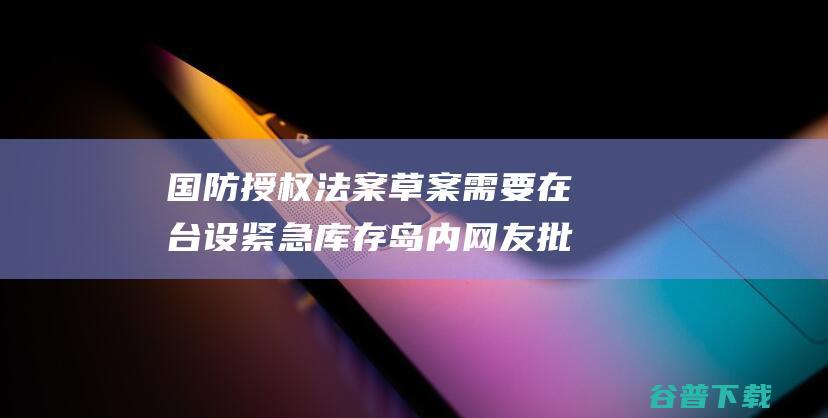 国防授权法案草案需要在台设紧急库存岛内网友批

谷普下载